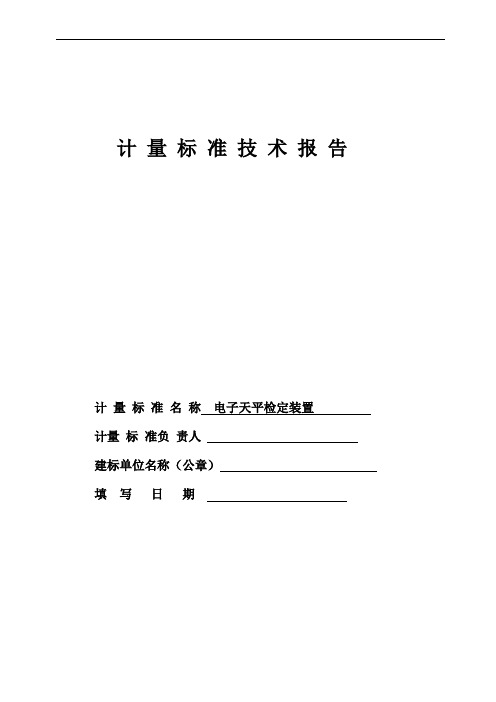 计 量 标 准 技 术 报 告

计 量 标 准 名 称 电子天平检定装置

计量 标 准负 责人

建标单位名称（公章）

填 写 日 期